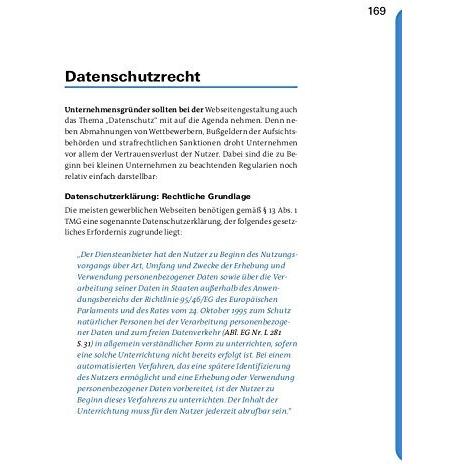 169

Datenschutzrecht

Unternehmensgründer sollten bei der Webseitengestaltung auch das Thema „Datenschutz" mit auf die Agenda nehmen. Denn neben Abmahnungen von Wettbewerbern, Bußgeldern der Aufsichtsbehörden und strafrechtlichen Sanktionen droht Unternehmen vor allem der Vertrauensverlust der Nutzer. Dabei sind die zu Beginn bei kleinen Unternehmen zu beachtenden Regularien noch relativ einfach darstellbar:

Datenschutzerklärung: Rechtliche Grundlage

Die meisten gewerblichen Webseiten benötigen gemäß § 13 Abs. 1 TMG eine sogenannte Datenschutzerklärung, der folgendes gesetzliches Erfordernis zugrunde liegt:

„Der Diensteanbieter hat den Nutzer zu Beginn des Nutzungsvorgangs über Art, Umfang und Zwecke der Erhebung und Verwendung personenbezogener Daten sowie über die Verarbeitung seiner Daten in Staaten außerhalb des Anwendungsbereichs der Richtlinie 95/46/EG des Europäischen Parlaments und des Rates vom 24. Oktober 1995 zum Schutz natürlicher Personen bei der Verarbeitung personenbezogener Daten und zum freien Datenverkehr (ABl. EG Nr. L 281 S. 31) in allgemein verständlicher Form zu unterrichten, sofern eine solche Unterrichtung nicht bereits erfolgt ist. Bei einem automatisierten Verfahren, das eine spätere Identifizierung des Nutzers ermöglicht und eine Erhebung oder Verwendung personenbezogener Daten vorbereitet, ist der Nutzer zu Beginn dieses Verfahrens zu unterrichten. Der Inhalt der Unterrichtung muss für den Nutzer jederzeit abrufbar sein."